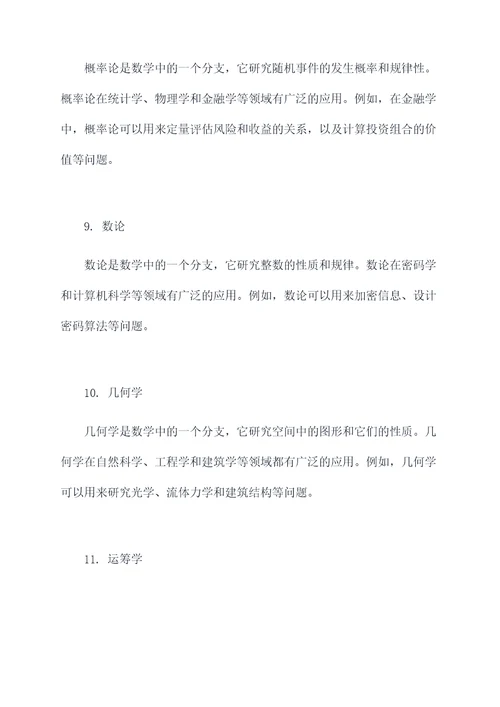 概率论是数学中的一个分支，它研究随机事件的发生概率和规律性。概率论在统计学、物理学和金融学等领域有广泛的应用。例如，在金融学中，概率论可以用来定量评估风险和收益的关系，以及计算投资组合的价值等问题。

9. 数论

数论是数学中的一个分支，它研究整数的性质和规律。数论在密码学和计算机科学等领域有广泛的应用。例如，数论可以用来加密信息、设计密码算法等问题。

10. 几何学

几何学是数学中的一个分支，它研究空间中的图形和它们的性质。几何学在自然科学、工程学和建筑学等领域都有广泛的应用。例如，几何学可以用来研究光学、流体力学和建筑结构等问题。

11. 运筹学